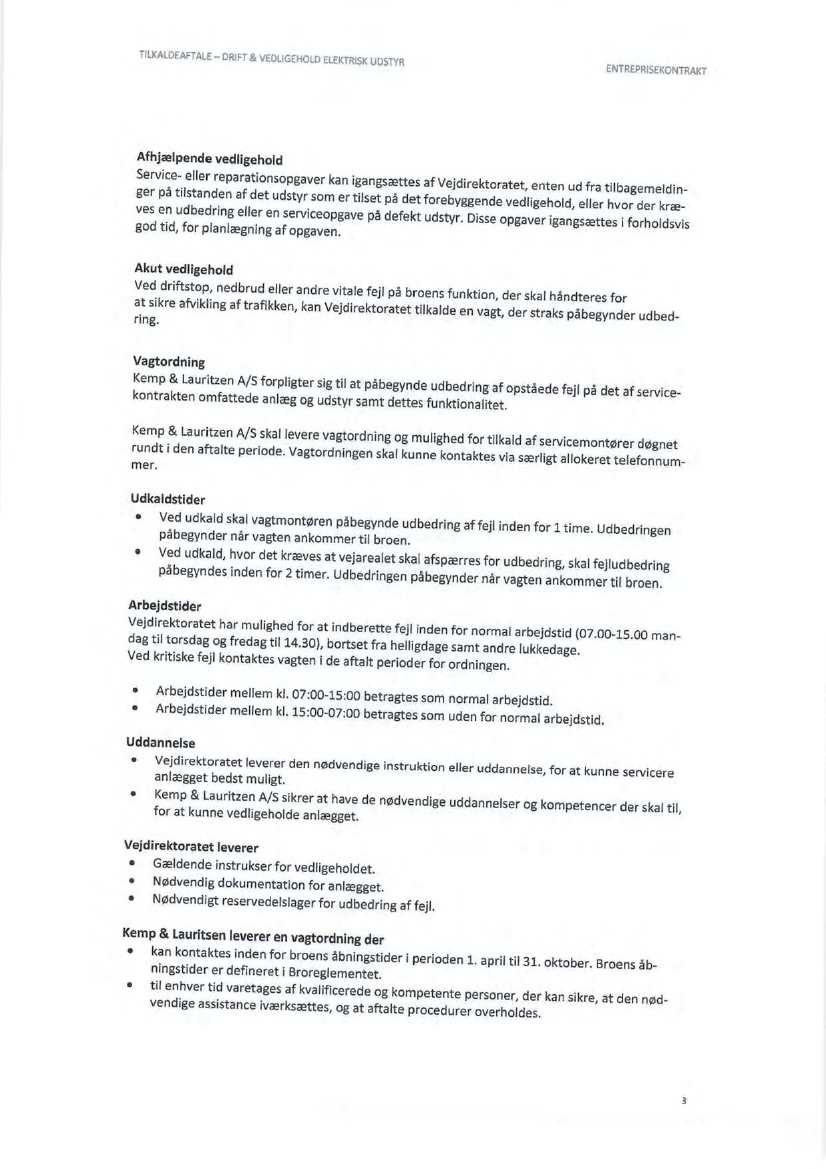 TILKALDEAFTALE – DRIFT & VEDLIGEHOLD ELEKTRISK UDSTYR

ENTREPRISEKONTRAKT

Afhjælpende vedligehold
Service- eller reparationsopgaver kan igangsættes af Vejdirektoratet, enten ud fra tilbagemeldinger på tilstanden af det udstyr som er tilset på det forebyggende vedligehold, eller hvor der kræves en udbedring eller en serviceopgave på defekt udstyr. Disse opgaver igangsættes i forholdsvis god tid, for planlægning af opgaven.

Akut vedligehold
Ved driftstop, nedbrud eller andre vitale fejl på broens funktion, der skal håndteres for at sikre afvikling af trafikken, kan Vejdirektoratet tilkalde en vagt, der straks påbegynder udbedring.

Vagtordning
Kemp & Lauritzen A/S forpligter sig til at påbegynde udbedring af opståede fejl på det af servicekontrakten omfattede anlæg og udstyr samt dettes funktionalitet.

Kemp & Lauritzen A/S skal levere vagtordning og mulighed for tilkald af servicemontører døgnet rundt i den aftalte periode. Vagtordningen skal kunne kontaktes via særligt allokeret telefonnummer.

Udkaldstider
• Ved udkald skal vagtmontøren påbegynde udbedring af fejl inden for 1 time. Udbedringen påbegynder når vagten ankommer til broen.
• Ved udkald, hvor det kræves at vejarealet skal afspærres for udbedring, skal fejludbedring påbegyndes inden for 2 timer. Udbedringen påbegynder når vagten ankommer til broen.

Arbejdstider
Vejdirektoratet har mulighed for at indberette fejl inden for normal arbejdstid (07.00-15.00 mandag til torsdag og fredag til 14.30), bortset fra helligdage samt andre lukkedage.
Ved kritiske fejl kontaktes vagten i de aftalt perioder for ordningen.

• Arbejdstider mellem kl. 07:00-15:00 betragtes som normal arbejdstid.
• Arbejdstider mellem kl. 15:00-07:00 betragtes som uden for normal arbejdstid.

Uddannelse
• Vejdirektoratet leverer den nødvendige instruktion eller uddannelse, for at kunne servicere anlægget bedst muligt.
• Kemp & Lauritzen A/S sikrer at have de nødvendige uddannelser og kompetencer der skal til, for at kunne vedligeholde anlægget.

Vejdirektoratet leverer
• Gældende instrukser for vedligeholdet.
• Nødvendig dokumentation for anlægget.
• Nødvendigt reservedelslager for udbedring af fejl.

Kemp & Lauritsen leverer en vagtordning der
• kan kontaktes inden for broens åbningstider i perioden 1. april til 31. oktober. Broens åbningstider er defineret i Broreglementet.
• til enhver tid varetages af kvalificerede og kompetente personer, der kan sikre, at den nødvendige assistance iværksættes, og at aftalte procedurer overholdes.

3